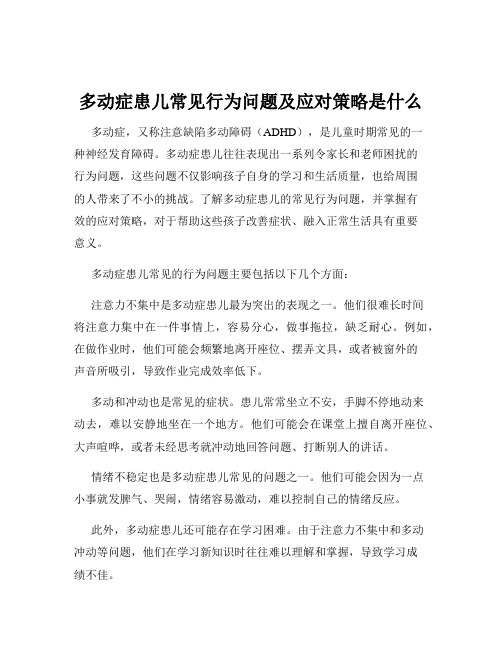 多动症患儿常见行为问题及应对策略是什么

多动症，又称注意缺陷多动障碍（ADHD），是儿童时期常见的一种神经发育障碍。多动症患儿往往表现出一系列令家长和老师困扰的行为问题，这些问题不仅影响孩子自身的学习和生活质量，也给周围的人带来了不小的挑战。了解多动症患儿的常见行为问题，并掌握有效的应对策略，对于帮助这些孩子改善症状、融入正常生活具有重要意义。

多动症患儿常见的行为问题主要包括以下几个方面：

注意力不集中是多动症患儿最为突出的表现之一。他们很难长时间将注意力集中在一件事情上，容易分心，做事拖拉，缺乏耐心。例如，在做作业时，他们可能会频繁地离开座位、摆弄文具，或者被窗外的声音所吸引，导致作业完成效率低下。

多动和冲动也是常见的症状。患儿常常坐立不安，手脚不停地动来动去，难以安静地坐在一个地方。他们可能会在课堂上擅自离开座位、大声喧哗，或者未经思考就冲动地回答问题、打断别人的讲话。

情绪不稳定也是多动症患儿常见的问题之一。他们可能会因为一点小事就发脾气、哭闹，情绪容易激动，难以控制自己的情绪反应。

此外，多动症患儿还可能存在学习困难。由于注意力不集中和多动冲动等问题，他们在学习新知识时往往难以理解和掌握，导致学习成绩不佳。